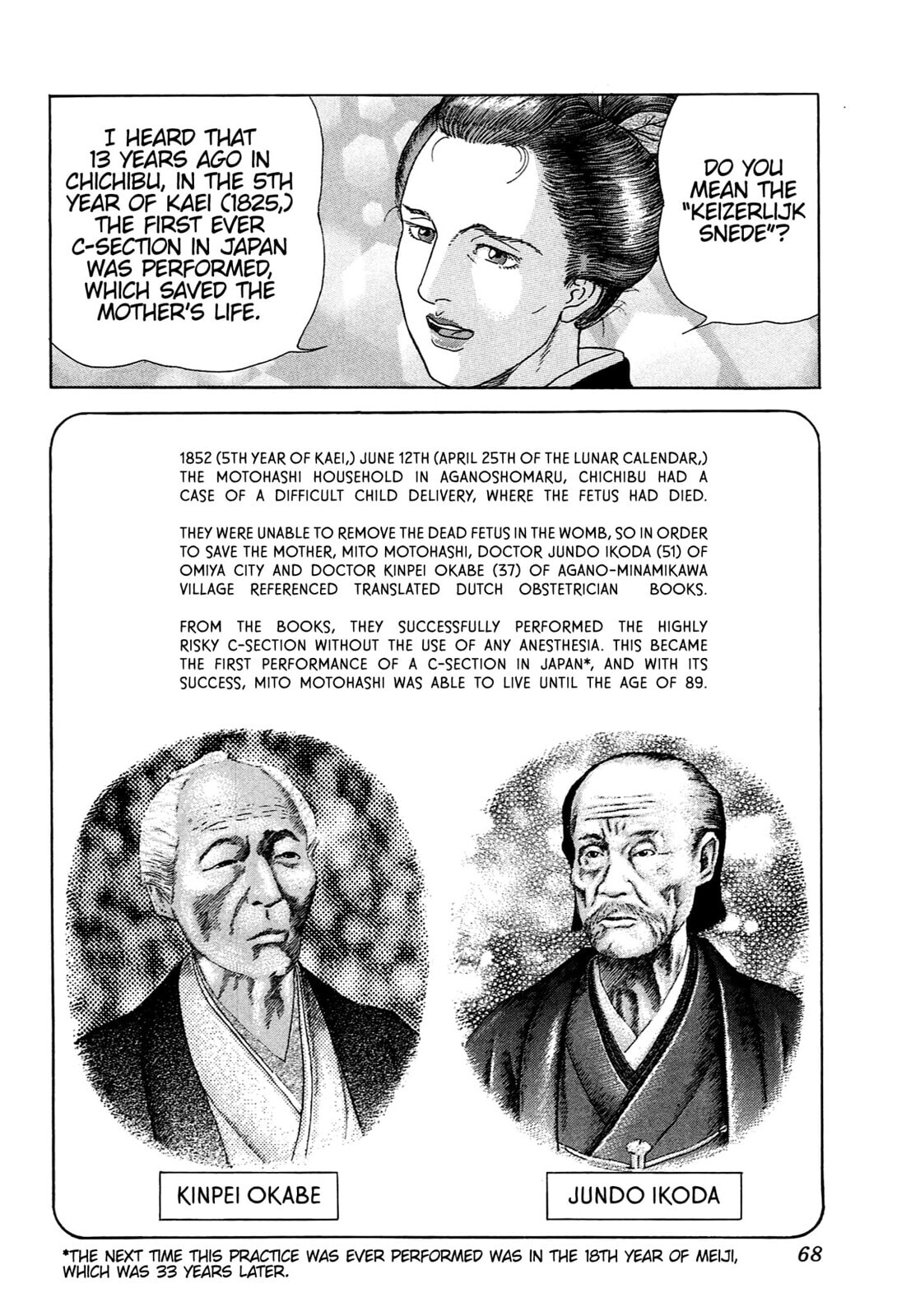 I HEARD THAT 13 YEARS AGO IN CHICHIBU, IN THE 5TH YEAR OF KAEI (1825,) THE FIRST EVER C-SECTION IN JAPAN WAS PERFORMED, WHICH SAVED THE MOTHER'S LIFE.

DO YOU MEAN THE "KEIZERLIJK SNEDE"?

1852 (5TH YEAR OF KAEI,) JUNE 12TH (APRIL 25TH OF THE LUNAR CALENDAR,) THE MOTOHASHI HOUSEHOLD IN AGANOSHOMARU, CHICHIBU HAD A CASE OF A DIFFICULT CHILD DELIVERY, WHERE THE FETUS HAD DIED.

THEY WERE UNABLE TO REMOVE THE DEAD FETUS IN THE WOMB, SO IN ORDER TO SAVE THE MOTHER, MITO MOTOHASHI, DOCTOR JUNDO IKODA (51) OF OMIYA CITY AND DOCTOR KINPEI OKABE (37) OF AGANO-MINAMIKAWA VILLAGE REFERENCED TRANSLATED DUTCH OBSTETRICIAN BOOKS.

FROM THE BOOKS, THEY SUCCESSFULLY PERFORMED THE HIGHLY RISKY C-SECTION WITHOUT THE USE OF ANY ANESTHESIA. THIS BECAME THE FIRST PERFORMANCE OF A C-SECTION IN JAPAN*, AND WITH ITS SUCCESS, MITO MOTOHASHI WAS ABLE TO LIVE UNTIL THE AGE OF 89.

KINPEI OKABE

JUNDO IKODA

*THE NEXT TIME THIS PRACTICE WAS EVER PERFORMED WAS IN THE 18TH YEAR OF MEIJI, WHICH WAS 33 YEARS LATER.

68